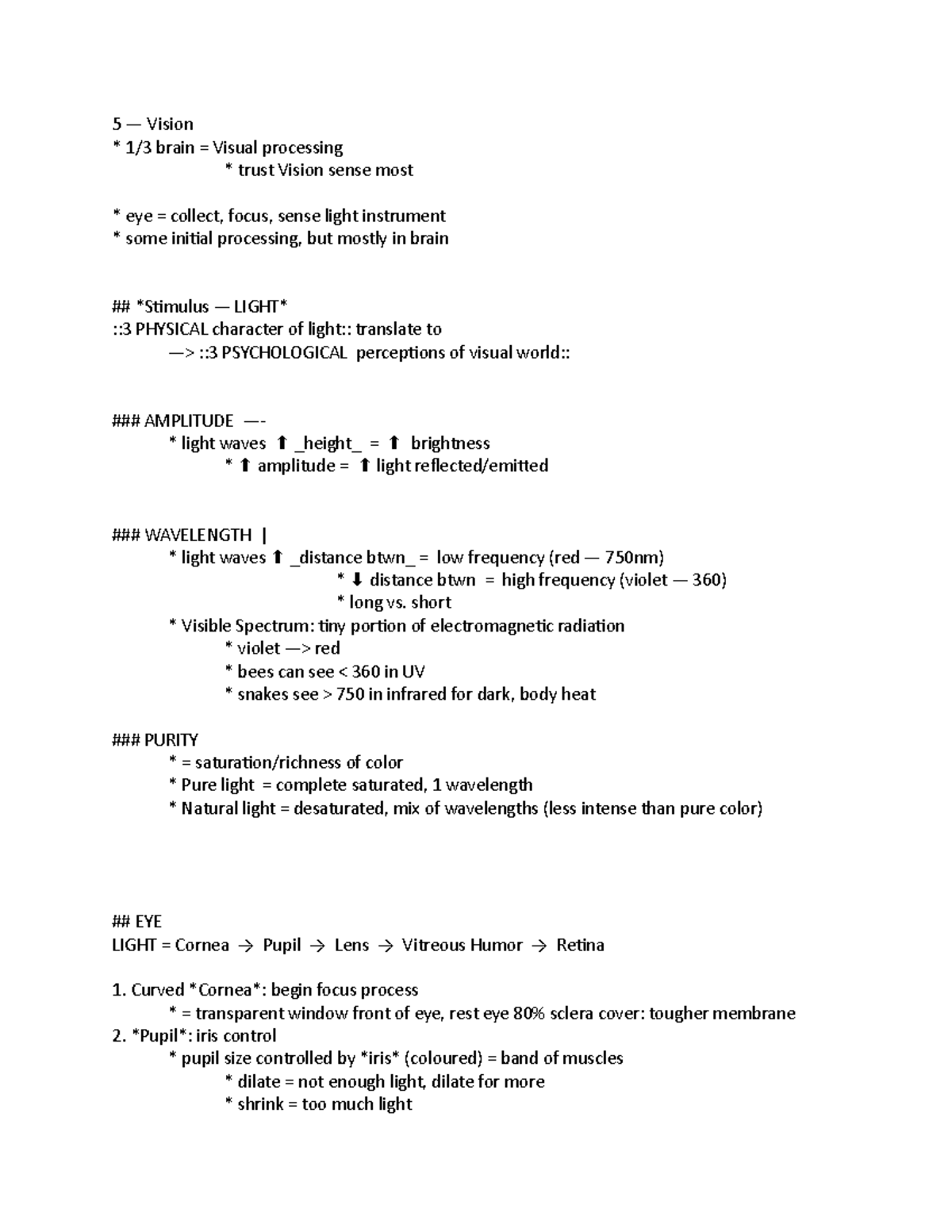 5 — Vision
* 1/3 brain = Visual processing
* trust Vision sense most

* eye = collect, focus, sense light instrument
* some initial processing, but mostly in brain

## *Stimulus — LIGHT*
::3 PHYSICAL character of light:: translate to
—> ::3 PSYCHOLOGICAL perceptions of visual world::

### AMPLITUDE —-
* light waves ⬆ _height_ = ⬆ brightness
* ⬆ amplitude = ⬆ light reflected/emitted

### WAVELENGTH |
* light waves ⬆ _distance btwn_ = low frequency (red — 750nm)
* ⬇ distance btwn = high frequency (violet — 360)
* long vs. short
* Visible Spectrum: tiny portion of electromagnetic radiation
* violet —> red
* bees can see < 360 in UV
* snakes see > 750 in infrared for dark, body heat

### PURITY
* = saturation/richness of color
* Pure light = complete saturated, 1 wavelength
* Natural light = desaturated, mix of wavelengths (less intense than pure color)

## EYE
LIGHT = Cornea → Pupil → Lens → Vitreous Humor → Retina

1. Curved *Cornea*: begin focus process
* = transparent window front of eye, rest eye 80% sclera cover: tougher membrane
2. *Pupil*: iris control
* pupil size controlled by *iris* (coloured) = band of muscles
* dilate = not enough light, dilate for more
* shrink = too much light